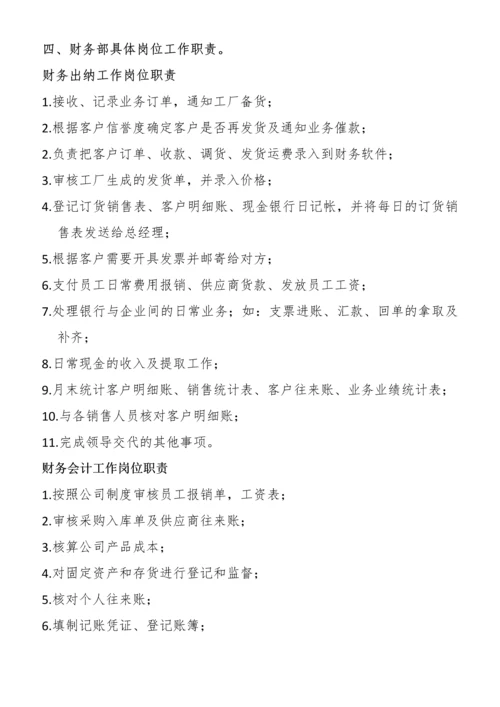 四、财务部具体岗位工作职责。

财务出纳工作岗位职责

1.接收、记录业务订单，通知工厂备货；

2.根据客户信誉度确定客户是否再发货及通知业务催款；

2.负责把客户订单、收款、调货、发货运费录入到财务软件；

3.审核工厂生成的发货单，并录入价格；

4.登记订货销售表、客户明细账、现金银行日记帐，并将每日的订货销售表发送给总经理；

5.根据客户需要开具发票并邮寄给对方；

6.支付员工日常费用报销、供应商货款、发放员工工资；

7.处理银行与企业间的日常业务；如：支票进账、汇款、回单的拿取及补齐；

8.日常现金的收入及提取工作；

9.月末统计客户明细账、销售统计表、客户往来账、业务业绩统计表；

10.与各销售人员核对客户明细账；

11.完成领导交代的其他事项。

财务会计工作岗位职责

1.按照公司制度审核员工报销单，工资表；

2.审核采购入库单及供应商往来账；

3.核算公司产品成本；

4.对固定资产和存货进行登记和监督；

5.核对个人往来账；

6.填制记账凭证、登记账簿；